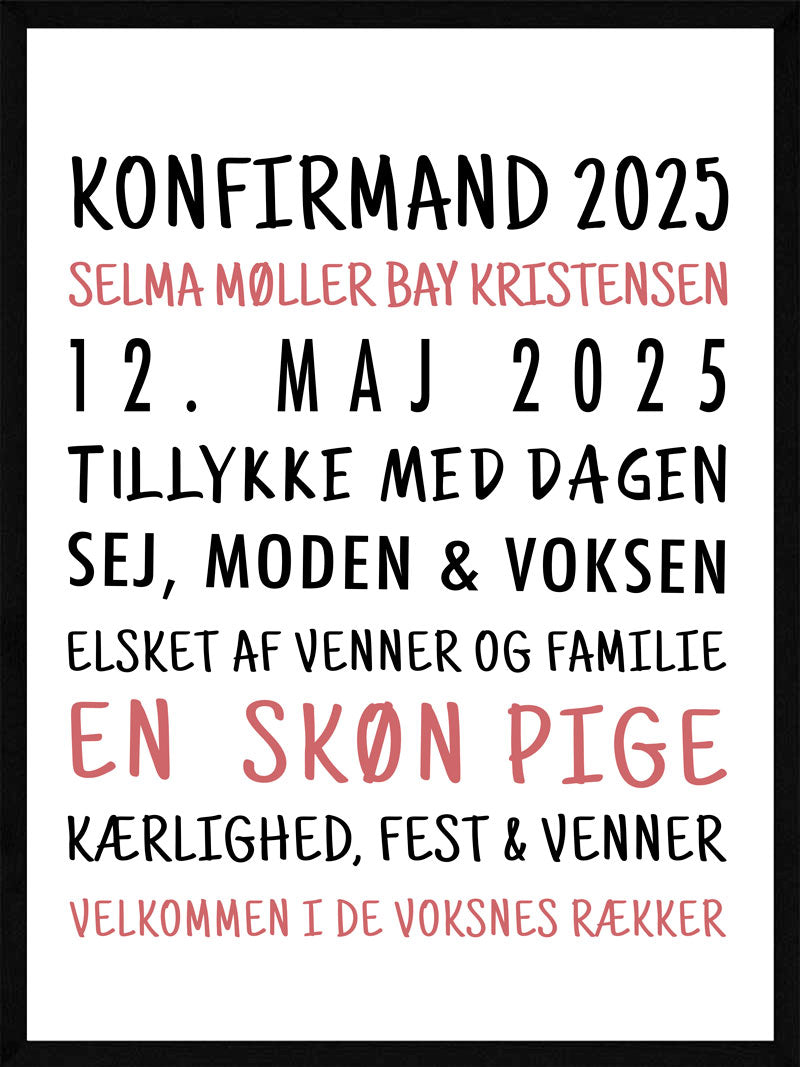 KONFIRMAND 2025

SELMA MØLLER BAY KRISTENSEN

12. MAJ 2025

TILLYKKE MED DAGEN

SEJ, MODEN & VOKSEN

ELSKET AF VENNER OG FAMILIE

EN SKØN PIGE

KÆRLIGHED, FEST & VENNER

VELKOMMEN I DE VOKSNES RÆKKER